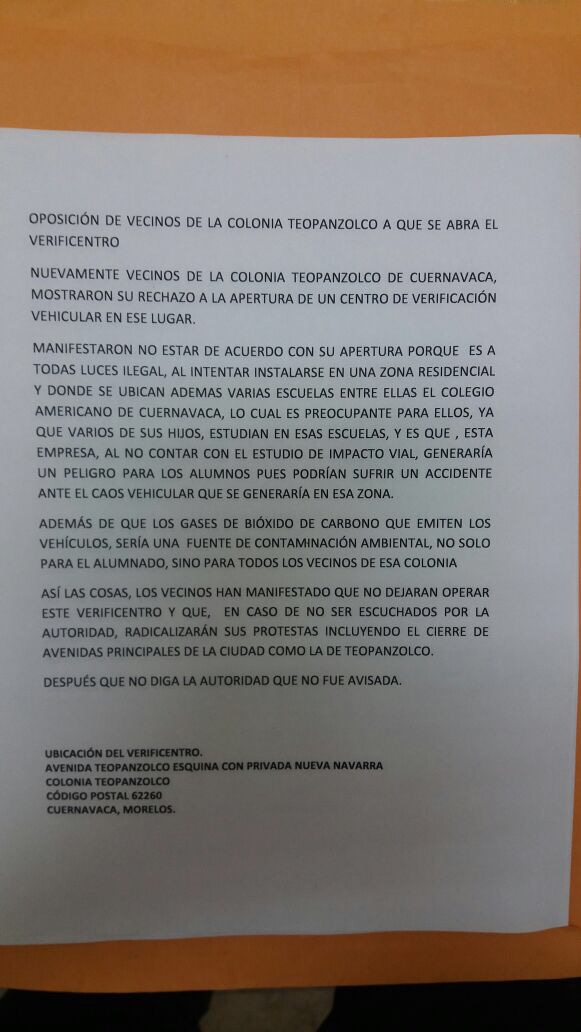 OPOSICIÓN DE VECINOS DE LA COLONIA TEOPANZOLCO A QUE SE ABRA EL VERIFICENTRO

NUEVAMENTE VECINOS DE LA COLONIA TEOPANZOLCO DE CUERNAVACA, MOSTRARON SU RECHAZO A LA APERTURA DE UN CENTRO DE VERIFICACIÓN VEHICULAR EN ESE LUGAR.

MANIFESTARON NO ESTAR DE ACUERDO CON SU APERTURA PORQUE ES A TODAS LUCES ILEGAL, AL INTENTAR INSTALARSE EN UNA ZONA RESIDENCIAL Y DONDE SE UBICAN ADEMAS VARIAS ESCUELAS ENTRE ELLAS EL COLEGIO AMERICANO DE CUERNAVACA, LO CUAL ES PREOCUPANTE PARA ELLOS, YA QUE VARIOS DE SUS HIJOS, ESTUDIAN EN ESAS ESCUELAS, Y ES QUE , ESTA EMPRESA, AL NO CONTAR CON EL ESTUDIO DE IMPACTO VIAL, GENERARÍA UN PELIGRO PARA LOS ALUMNOS PUES PODRÍAN SUFRIR UN ACCIDENTE ANTE EL CAOS VEHICULAR QUE SE GENERARÍA EN ESA ZONA.

ADEMÁS DE QUE LOS GASES DE BIÓXIDO DE CARBONO QUE EMITEN LOS VEHÍCULOS, SERÍA UNA FUENTE DE CONTAMINACIÓN AMBIENTAL, NO SOLO PARA EL ALUMNADO, SINO PARA TODOS LOS VECINOS DE ESA COLONIA

ASÍ LAS COSAS, LOS VECINOS HAN MANIFESTADO QUE NO DEJARAN OPERAR ESTE VERIFICENTRO Y QUE, EN CASO DE NO SER ESCUCHADOS POR LA AUTORIDAD, RADICALIZARÁN SUS PROTESTAS INCLUYENDO EL CIERRE DE AVENIDAS PRINCIPALES DE LA CIUDAD COMO LA DE TEOPANZOLCO.

DESPUÉS QUE NO DIGA LA AUTORIDAD QUE NO FUE AVISADA.

UBICACIÓN DEL VERIFICENTRO.
AVENIDA TEOPANZOLCO ESQUINA CON PRIVADA NUEVA NAVARRA
COLONIA TEOPANZOLCO
CÓDIGO POSTAL 62260
CUERNAVACA, MORELOS.